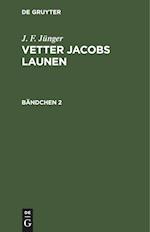 DE GRUYTER

J. F. Jünger

VETTER JACOBS LAUNEN

BÄNDCHEN 2

DE

G